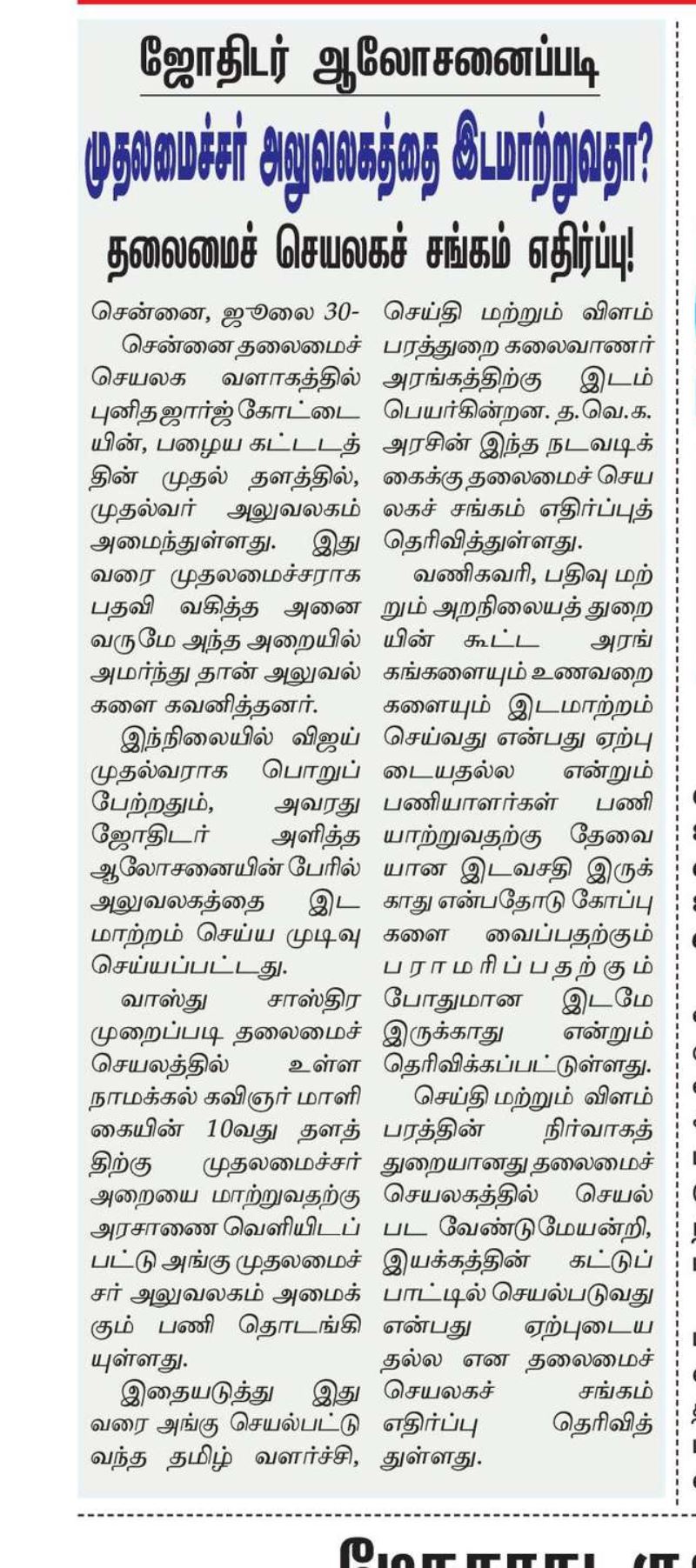 ஜோதிடர் ஆலோசனைப்படி

முதலமைச்சர் அலுவலகத்தை இடமாற்றுவதா?

தலைமைச் செயலகச் சங்கம் எதிர்ப்பு!

சென்னை, ஜூலை 30- சென்னை தலைமைச் செயலக வளாகத்தில் புனித ஜார்ஜ் கோட்டையின், பழைய கட்டடத்தின் முதல் தளத்தில், முதல்வர் அலுவலகம் அமைந்துள்ளது. இது வரை முதலமைச்சராக பதவி வகித்த அனைவருமே அந்த அறையில் அமர்ந்து தான் அலுவல்களை கவனித்தனர்.

இந்நிலையில் விஜய் முதல்வராக பொறுப்பேற்றதும், அவரது ஜோதிடர் அளித்த ஆலோசனையின் பேரில் அலுவலகத்தை இடமாற்றம் செய்ய முடிவு செய்யப்பட்டது.

வாஸ்து சாஸ்திர முறைப்படி தலைமைச் செயலத்தில் உள்ள நாமக்கல் கவிஞர் மாளிகையின் 10வது தளத்திற்கு முதலமைச்சர் அறையை மாற்றுவதற்கு அரசாணை வெளியிடப்பட்டு அங்கு முதலமைச்சர் அலுவலகம் அமைக்கும் பணி தொடங்கியுள்ளது.

இதையடுத்து இது வரை அங்கு செயல்பட்டு வந்த தமிழ் வளர்ச்சி, செய்தி மற்றும் விளம்பரத்துறை கலைவாணர் அரங்கத்திற்கு இடம் பெயர்கின்றன. த.வெ.க. அரசின் இந்த நடவடிக்கைக்கு தலைமைச் செயலகச் சங்கம் எதிர்ப்புத் தெரிவித்துள்ளது.

வணிகவரி, பதிவு மற்றும் அறநிலையத் துறையின் கூட்ட அரங்கங்களையும் உணவறைகளையும் இடமாற்றம் செய்வது என்பது ஏற்புடையதல்ல என்றும் பணியாளர்கள் பணியாற்றுவதற்கு தேவையான இடவசதி இருக்காது என்பதோடு கோப்புகளை வைப்பதற்கும் பராமரிப்பதற்கும் போதுமான இடமே இருக்காது என்றும் தெரிவிக்கப்பட்டுள்ளது.

செய்தி மற்றும் விளம்பரத்தின் நிர்வாகத் துறையானது தலைமைச் செயலகத்தில் செயல்பட வேண்டுமேயன்றி, இயக்கத்தின் கட்டுப்பாட்டில் செயல்படுவது என்பது ஏற்புடையதல்ல என தலைமைச் செயலகச் சங்கம் எதிர்ப்பு தெரிவித்துள்ளது.